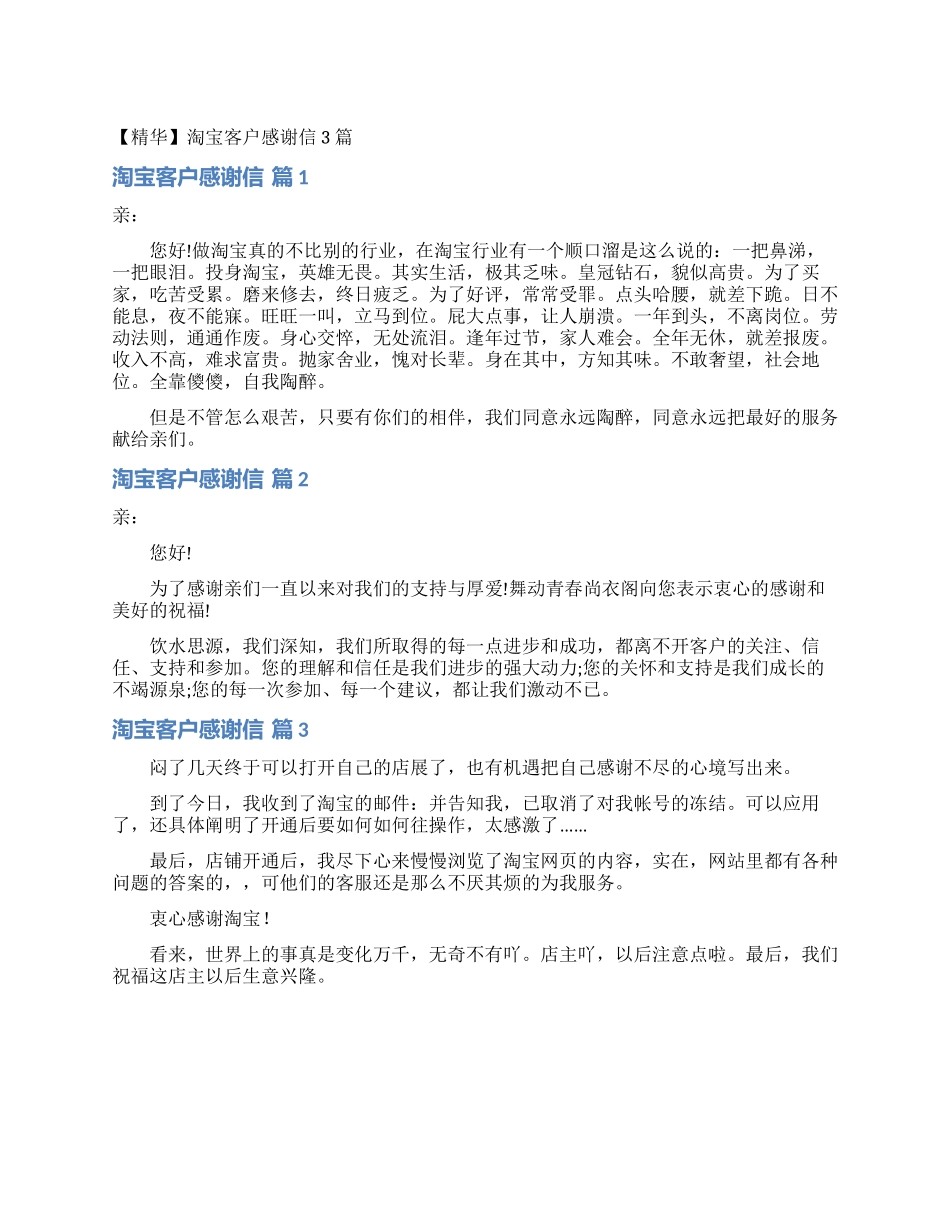 【精华】淘宝客户感谢信 3 篇

淘宝客户感谢信 篇 1

亲：

您好!做淘宝真的不比别的行业，在淘宝行业有一个顺口溜是这么说的：一把鼻涕，一把眼泪。投身淘宝，英雄无畏。其实生活，极其乏味。皇冠钻石，貌似高贵。为了买家，吃苦受累。磨来修去，终日疲乏。为了好评，常常受罪。点头哈腰，就差下跪。日不能息，夜不能寐。旺旺一叫，立马到位。屁大点事，让人崩溃。一年到头，不离岗位。劳动法则，通通作废。身心交悴，无处流泪。逢年过节，家人难会。全年无休，就差报废。收入不高，难求富贵。抛家舍业，愧对长辈。身在其中，方知其味。不敢奢望，社会地位。全靠傻傻，自我陶醉。

但是不管怎么艰苦，只要有你们的相伴，我们同意永远陶醉，同意永远把最好的服务献给亲们。

淘宝客户感谢信 篇 2

亲：

您好!

为了感谢亲们一直以来对我们的支持与厚爱!舞动青春尚衣阁向您表示衷心的感谢和美好的祝福!

饮水思源，我们深知，我们所取得的每一点进步和成功，都离不开客户的关注、信任、支持和参加。您的理解和信任是我们进步的强大动力;您的关怀和支持是我们成长的不竭源泉;您的每一次参加、每一个建议，都让我们激动不已。

淘宝客户感谢信 篇 3

闷了几天终于可以打开自己的店展了，也有机遇把自己感谢不尽的心境写出来。

到了今日，我收到了淘宝的邮件：并告知我，已取消了对我帐号的冻结。可以应用了，还具体阐明了开通后要如何如何往操作，太感激了……

最后，店铺开通后，我尽下心来慢慢浏览了淘宝网页的内容，实在，网站里都有各种问题的答案的，，可他们的客服还是那么不厌其烦的为我服务。

衷心感谢淘宝！

看来，世界上的事真是变化万千，无奇不有吖。店主吖，以后注意点啦。最后，我们祝福这店主以后生意兴隆。